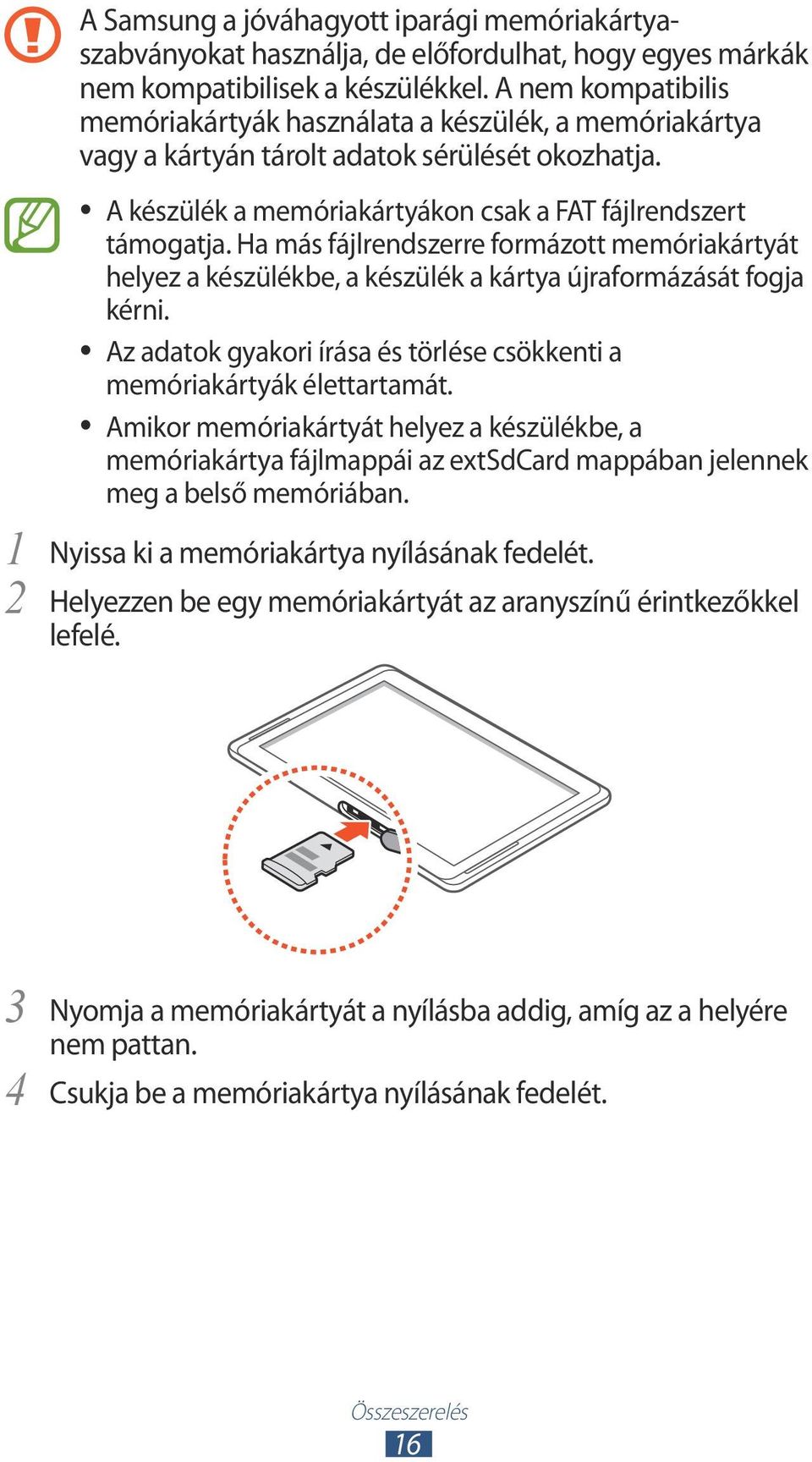 A Samsung a jóváhagyott iparági memóriakártya-szabványokat használja, de előfordulhat, hogy egyes márkák nem kompatibilisek a készülékkel. A nem kompatibilis memóriakártyák használata a készülék, a memóriakártya vagy a kártyán tárolt adatok sérülését okozhatja.

• A készülék a memóriakártyákon csak a FAT fájlrendszert támogatja. Ha más fájlrendszerre formázott memóriakártyát helyez a készülékbe, a készülék a kártya újraformázását fogja kérni.
• Az adatok gyakori írása és törlése csökkenti a memóriakártyák élettartamát.
• Amikor memóriakártyát helyez a készülékbe, a memóriakártya fájlmappái az extSdCard mappában jelennek meg a belső memóriában.

1 Nyissa ki a memóriakártya nyílásának fedelét.
2 Helyezzen be egy memóriakártyát az aranyszínű érintkezőkkel lefelé.

3 Nyomja a memóriakártyát a nyílásba addig, amíg az a helyére nem pattan.
4 Csukja be a memóriakártya nyílásának fedelét.

Összeszerelés
16